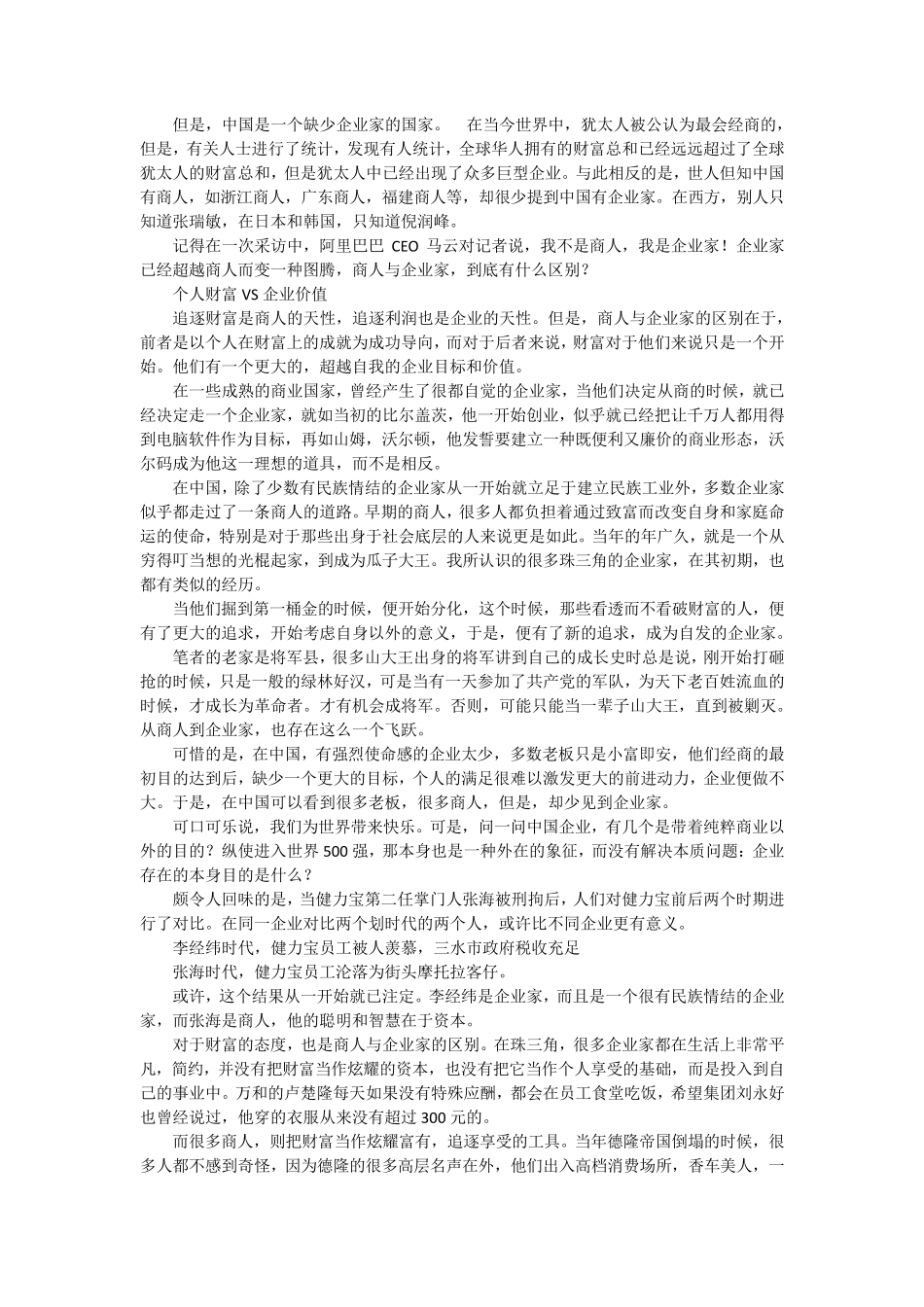 但是，中国是一个缺少企业家的国家。　在当今世界中，犹太人被公认为最会经商的，但是，有关人士进行了统计，发现有人统计，全球华人拥有的财富总和已经远远超过了全球犹太人的财富总和，但是犹太人中已经出现了众多巨型企业。与此相反的是，世人但知中国有商人，如浙江商人，广东商人，福建商人等，却很少提到中国有企业家。在西方，别人只知道张瑞敏，在日本和韩国，只知道倪润峰。

记得在一次采访中，阿里巴巴 CEO 马云对记者说，我不是商人，我是企业家！企业家已经超越商人而变一种图腾，商人与企业家，到底有什么区别？

个人财富 VS 企业价值

追逐财富是商人的天性，追逐利润也是企业的天性。但是，商人与企业家的区别在于，前者是以个人在财富上的成就为成功导向，而对于后者来说，财富对于他们来说只是一个开始。他们有一个更大的，超越自我的企业目标和价值。

在一些成熟的商业国家，曾经产生了很都自觉的企业家，当他们决定从商的时候，就已经决定走一个企业家，就如当初的比尔盖茨，他一开始创业，似乎就已经把让千万人都用得到电脑软件作为目标，再如山姆，沃尔顿，他发誓要建立一种既便利又廉价的商业形态，沃尔码成为他这一理想的道具，而不是相反。

在中国，除了少数有民族情结的企业家从一开始就立足于建立民族工业外，多数企业家似乎都走过了一条商人的道路。早期的商人，很多人都负担着通过致富而改变自身和家庭命运的使命，特别是对于那些出身于社会底层的人来说更是如此。当年的年广久，就是一个从穷得叮当想的光棍起家，到成为瓜子大王。我所认识的很多珠三角的企业家，在其初期，也都有类似的经历。

当他们掘到第一桶金的时候，便开始分化，这个时候，那些看透而不看破财富的人，便有了更大的追求，开始考虑自身以外的意义，于是，便有了新的追求，成为自发的企业家。

笔者的老家是将军县，很多山大王出身的将军讲到自己的成长史时总是说，刚开始打砸抢的时候，只是一般的绿林好汉，可是当有一天参加了共产党的军队，为天下老百姓流血的时候，才成长为革命者。才有机会成将军。否则，可能只能当一辈子山大王，直到被剿灭。从商人到企业家，也存在这么一个飞跃。

可惜的是，在中国，有强烈使命感的企业太少，多数老板只是小富即安，他们经商的最初目的达到后，缺少一个更大的目标，个人的满足很难以激发更大的前进动力，企业便做不大。于是，在中国可以看到很多老板，很多商人，但是，却少见到企业家。

可口可乐说，我们为世界带来快乐。可是，问一问中国企业，有几个是带着纯粹商业以外的目的？纵使进入世界 500 强，那本身也是一种外在的象征，而没有解决本质问题：企业存在的本身目的是什么？

颇令人回味的是，当健力宝第二任掌门人张海被刑拘后，人们对健力宝前后两个时期进行了对比。在同一企业对比两个划时代的两个人，或许比不同企业更有意义。

李经纬时代，健力宝员工被人羡慕，三水市政府税收充足

张海时代，健力宝员工沦落为街头摩托拉客仔。

或许，这个结果从一开始就已注定。李经纬是企业家，而且是一个很有民族情结的企业家，而张海是商人，他的聪明和智慧在于资本。

对于财富的态度，也是商人与企业家的区别。在珠三角，很多企业家都在生活上非常平凡，简约，并没有把财富当作炫耀的资本，也没有把它当作个人享受的基础，而是投入到自己的事业中。万和的卢楚隆每天如果没有特殊应酬，都会在员工食堂吃饭，希望集团刘永好也曾经说过，他穿的衣服从来没有超过 300 元的。

而很多商人，则把财富当作炫耀富有，追逐享受的工具。当年德隆帝国倒塌的时候，很多人都不感到奇怪，因为德隆的很多高层名声在外，他们出入高档消费场所，香车美人，一